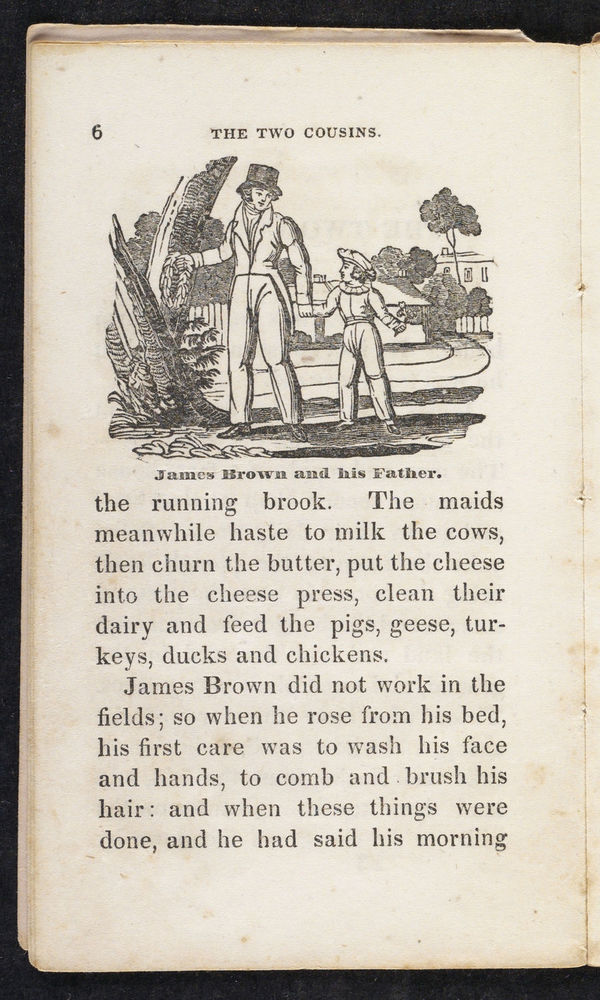 6 THE TWO COUSINS.

James Brown and his Father.

the running brook. The maids meanwhile haste to milk the cows, then churn the butter, put the cheese into the cheese press, clean their dairy and feed the pigs, geese, turkeys, ducks and chickens.

James Brown did not work in the fields; so when he rose from his bed, his first care was to wash his face and hands, to comb and brush his hair: and when these things were done, and he had said his morning